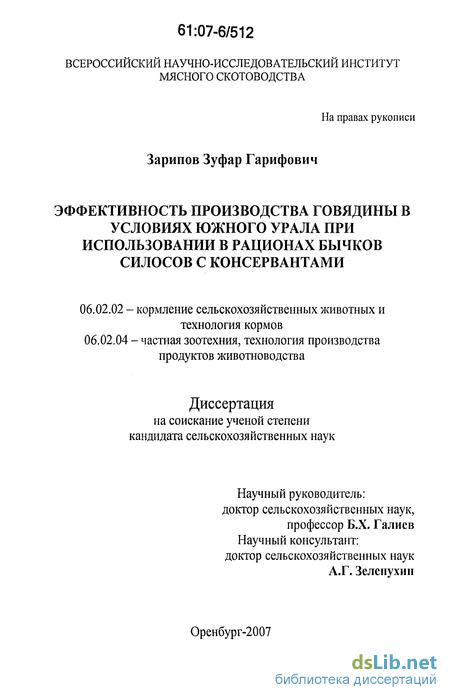 61:07-6/512

ВСЕРОССИЙСКИЙ НАУЧНО-ИССЛЕДОВАТЕЛЬСКИЙ ИНСТИТУТ МЯСНОГО СКОТОВОДСТВА

На правах рукописи

Зарипов Зуфар Гарифович

ЭФФЕКТИВНОСТЬ ПРОИЗВОДСТВА ГОВЯДИНЫ В УСЛОВИЯХ ЮЖНОГО УРАЛА ПРИ ИСПОЛЬЗОВАНИИ В РАЦИОНАХ БЫЧКОВ СИЛОСОВ С КОНСЕРВАНТАМИ

06.02.02 – кормление сельскохозяйственных животных и технология кормов
06.02.04 – частная зоотехния, технология производства продуктов животноводства

Диссертация
на соискание ученой степени
кандидата сельскохозяйственных наук

Научный руководитель:
доктор сельскохозяйственных наук,
профессор Б.Х. Галиев
Научный консультант:
доктор сельскохозяйственных наук
А.Г. Зелепухин

Оренбург-2007

dsLib.net
библиотека диссертаций